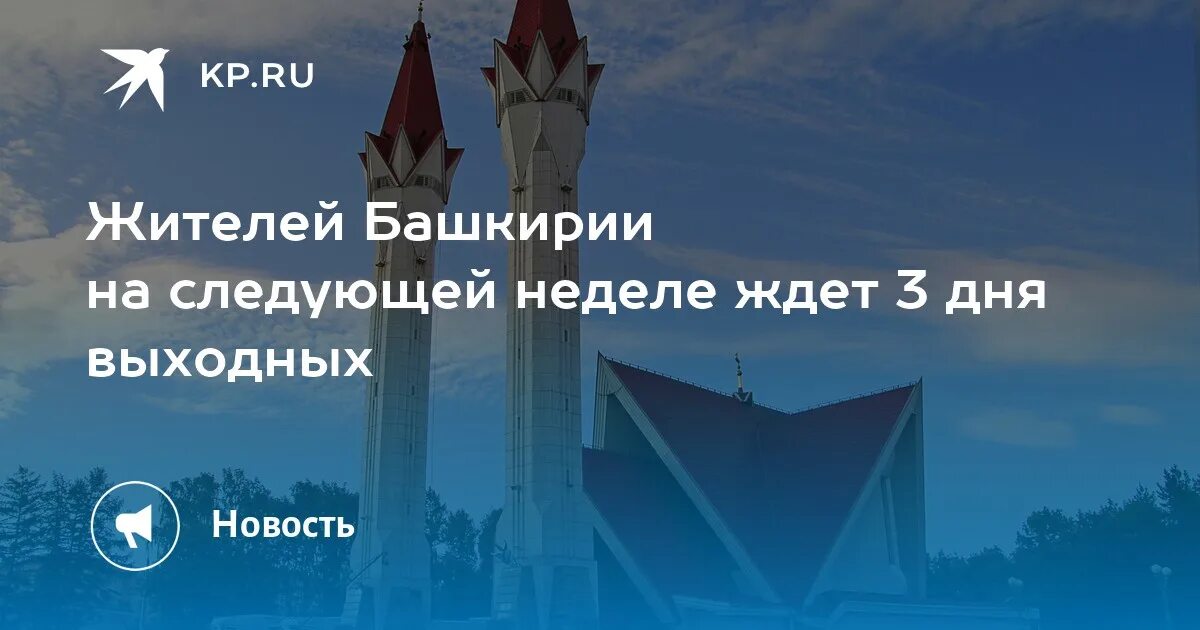 KP.RU

Жителей Башкирии на следующей неделе ждет 3 дня выходных

Новость